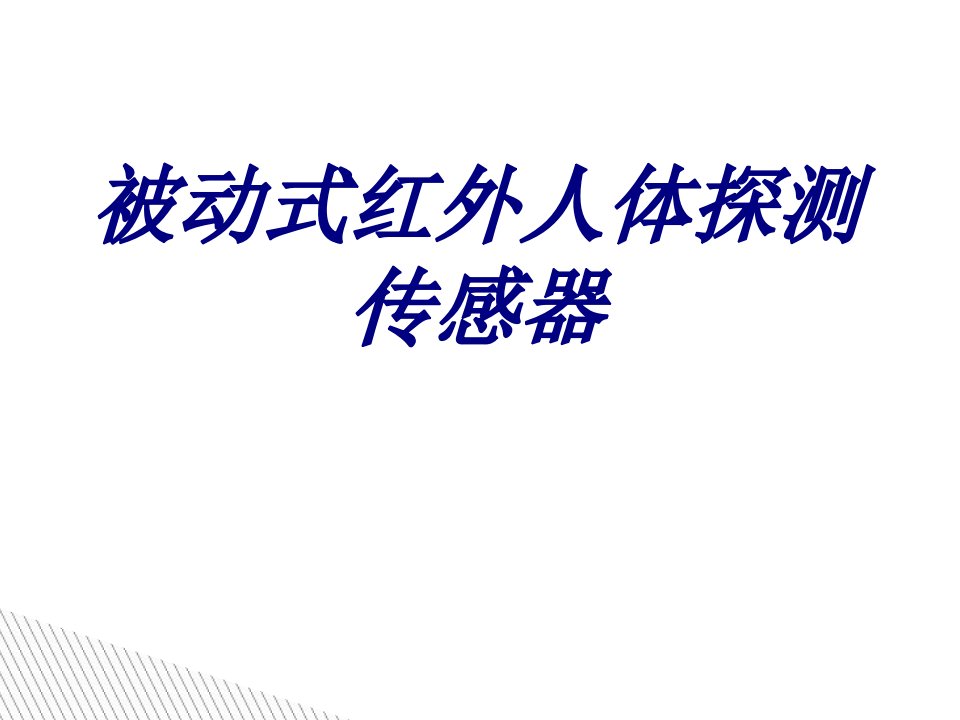 被动式红外人体探测传感器